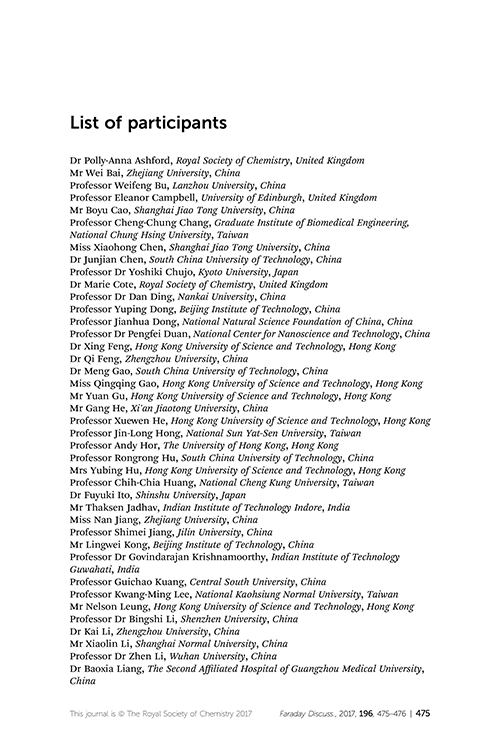 List of participants

Dr Polly-Anna Ashford, Royal Society of Chemistry, United Kingdom
Mr Wei Bai, Zhejiang University, China
Professor Weifeng Bu, Lanzhou University, China
Professor Eleanor Campbell, University of Edinburgh, United Kingdom
Mr Boyu Cao, Shanghai Jiao Tong University, China
Professor Cheng-Chung Chang, Graduate Institute of Biomedical Engineering, National Chung Hsing University, Taiwan
Miss Xiaohong Chen, Shanghai Jiao Tong University, China
Dr Junjian Chen, South China University of Technology, China
Professor Dr Yoshiki Chujo, Kyoto University, Japan
Dr Marie Cote, Royal Society of Chemistry, United Kingdom
Professor Dr Dan Ding, Nankai University, China
Professor Yuping Dong, Beijing Institute of Technology, China
Professor Jianhua Dong, National Natural Science Foundation of China, China
Professor Dr Pengfei Duan, National Center for Nanoscience and Technology, China
Dr Xing Feng, Hong Kong University of Science and Technology, Hong Kong
Dr Qi Feng, Zhengzhou University, China
Dr Meng Gao, South China University of Technology, China
Miss Qingqing Gao, Hong Kong University of Science and Technology, Hong Kong
Mr Yuan Gu, Hong Kong University of Science and Technology, Hong Kong
Mr Gang He, Xi'an Jiaotong University, China
Professor Xuewen He, Hong Kong University of Science and Technology, Hong Kong
Professor Jin-Long Hong, National Sun Yat-Sen University, Taiwan
Professor Andy Hor, The University of Hong Kong, Hong Kong
Professor Rongrong Hu, South China University of Technology, China
Mrs Yubing Hu, Hong Kong University of Science and Technology, Hong Kong
Professor Chih-Chia Huang, National Cheng Kung University, Taiwan
Dr Fuyuki Ito, Shinshu University, Japan
Mr Thaksen Jadhav, Indian Institute of Technology Indore, India
Miss Nan Jiang, Zhejiang University, China
Professor Shimei Jiang, Jilin University, China
Mr Lingwei Kong, Beijing Institute of Technology, China
Professor Dr Govindarajan Krishnamoorthy, Indian Institute of Technology Guwahati, India
Professor Guichao Kuang, Central South University, China
Professor Kwang-Ming Lee, National Kaohsiung Normal University, Taiwan
Mr Nelson Leung, Hong Kong University of Science and Technology, Hong Kong
Professor Dr Bingshi Li, Shenzhen University, China
Dr Kai Li, Zhengzhou University, China
Mr Xiaolin Li, Shanghai Normal University, China
Professor Dr Zhen Li, Wuhan University, China
Dr Baoxia Liang, The Second Affiliated Hospital of Guangzhou Medical University, China

This journal is © The Royal Society of Chemistry 2017 Faraday Discuss., 2017, 196, 475–476 | 475